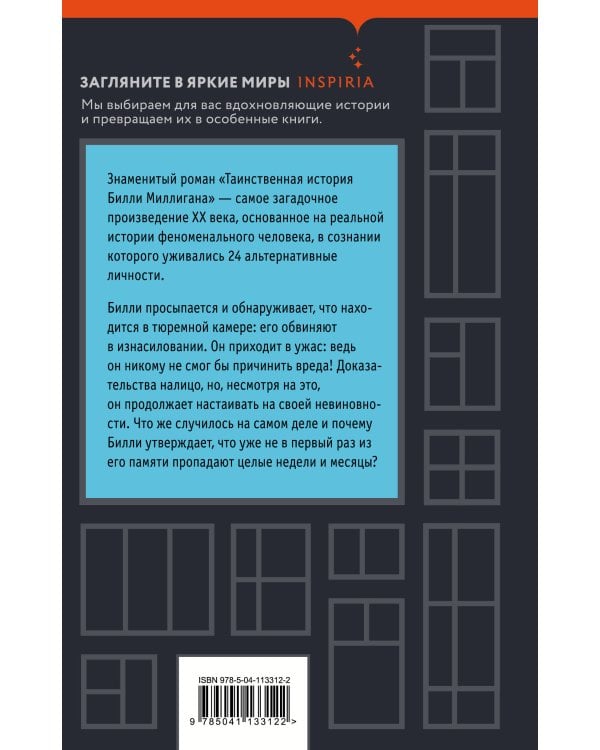 ЗАГЛЯНИТЕ В ЯРКИЕ МИРЫ INSPIRIA

Мы выбираем для вас вдохновляющие истории и превращаем их в особенные книги.

Знаменитый роман «Таинственная история Билли Миллигана» — самое загадочное произведение XX века, основанное на реальной истории феноменального человека, в сознании которого уживались 24 альтернативные личности.

Билли просыпается и обнаруживает, что находится в тюремной камере: его обвиняют в изнасиловании. Он приходит в ужас: ведь он никому не смог бы причинить вреда! Доказательства налицо, но, несмотря на это, он продолжает настаивать на своей невиновности. Что же случилось на самом деле и почему Билли утверждает, что уже не в первый раз из его памяти пропадают целые недели и месяцы?

ISBN 978-5-04-113312-2

9 785041 133122 >